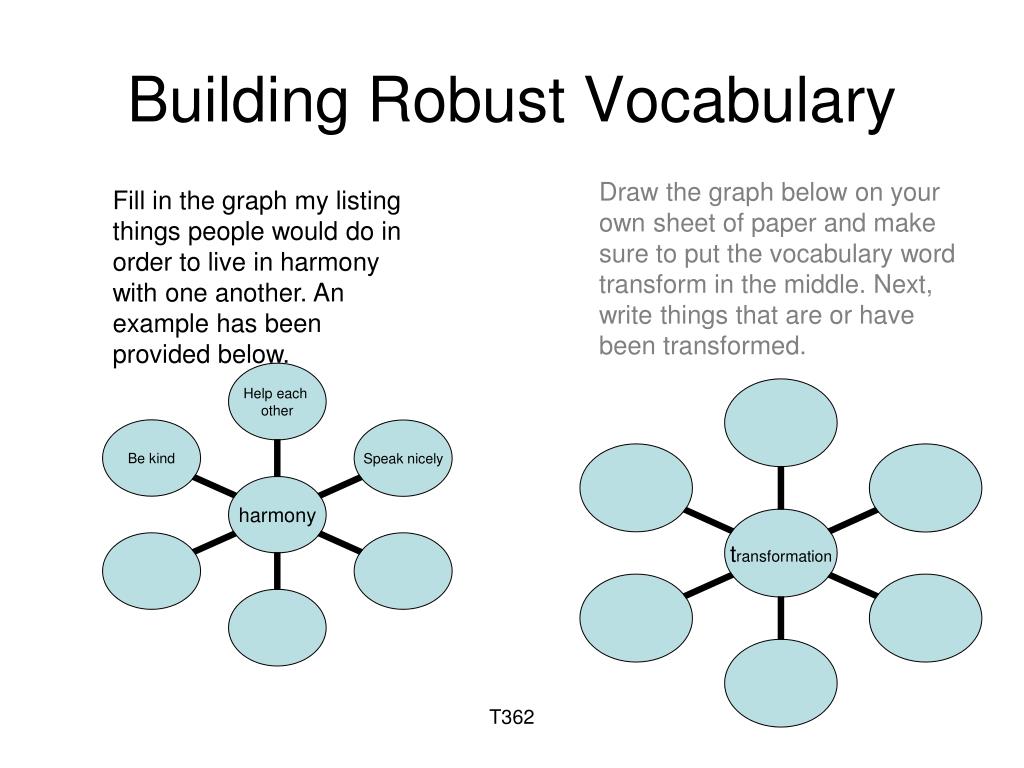 Building Robust Vocabulary

Fill in the graph my listing things people would do in order to live in harmony with one another. An example has been provided below.

Help each other

Be kind

Speak nicely

harmony

Draw the graph below on your own sheet of paper and make sure to put the vocabulary word transform in the middle. Next, write things that are or have been transformed.

transformation

T362